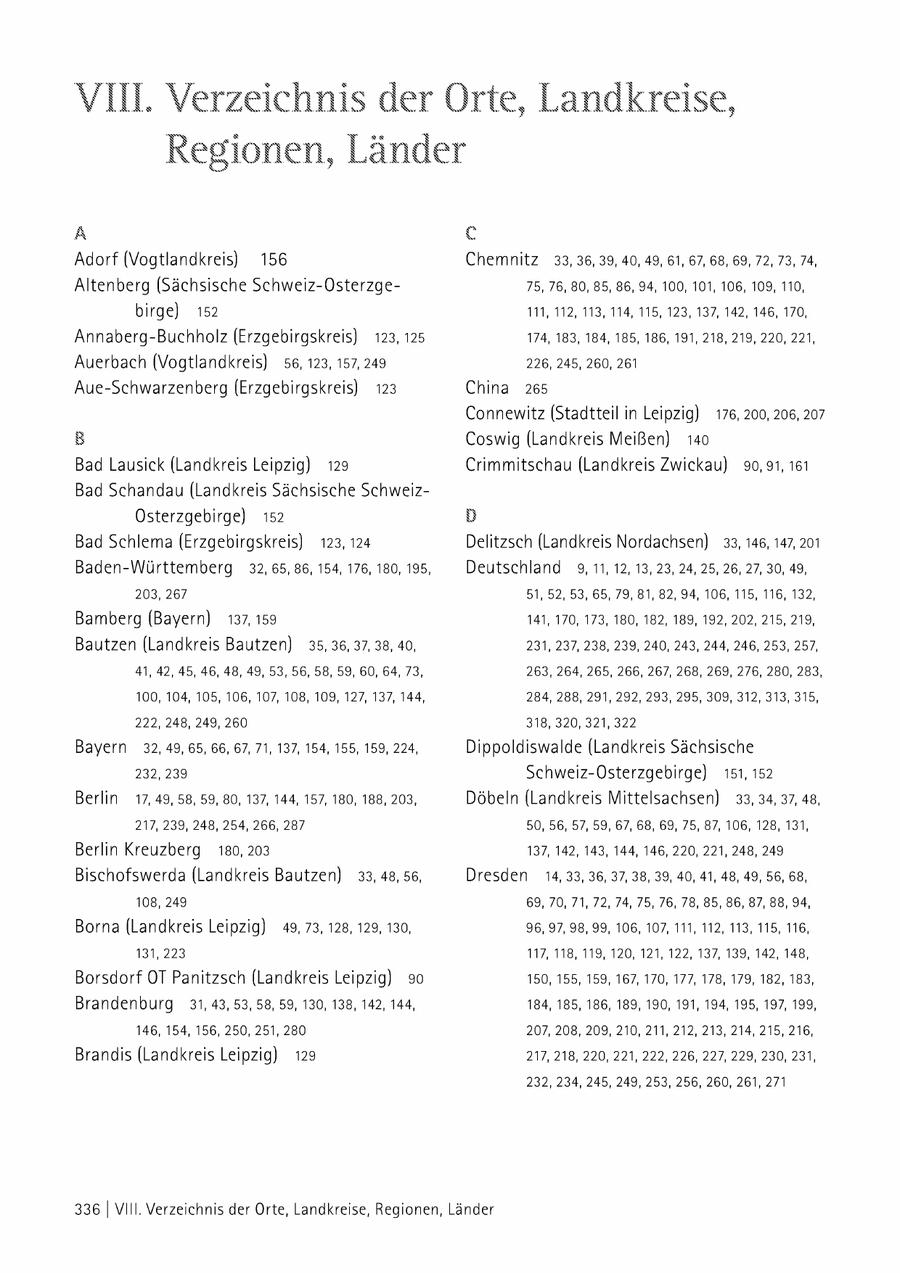 VIII. Verzeichnis der Orte, Landkreise, Regionen, Länder

A

Adorf (Vogtlandkreis) 156

Altenberg (Sächsische Schweiz-Osterzgebirge) 152

Annaberg-Buchholz (Erzgebirgskreis) 123, 125

Auerbach (Vogtlandkreis) 56, 123, 157, 249

Aue-Schwarzenberg (Erzgebirgskreis) 123

B

Bad Lausick (Landkreis Leipzig) 129

Bad Schandau (Landkreis Sächsische Schweiz-Osterzgebirge) 152

Bad Schlema (Erzgebirgskreis) 123, 124

Baden-Württemberg 32, 65, 86, 154, 176, 180, 195, 203, 267

Bamberg (Bayern) 137, 159

Bautzen (Landkreis Bautzen) 35, 36, 37, 38, 40, 41, 42, 45, 46, 48, 49, 53, 56, 58, 59, 60, 64, 73, 100, 104, 105, 106, 107, 108, 109, 127, 137, 144, 222, 248, 249, 260

Bayern 32, 49, 65, 66, 67, 71, 137, 154, 155, 159, 224, 232, 239

Berlin 17, 49, 58, 59, 80, 137, 144, 157, 180, 188, 203, 217, 239, 248, 254, 266, 287

Berlin Kreuzberg 180, 203

Bischofswerda (Landkreis Bautzen) 33, 48, 56, 108, 249

Borna (Landkreis Leipzig) 49, 73, 128, 129, 130, 131, 223

Borsdorf OT Panitzsch (Landkreis Leipzig) 90

Brandenburg 31, 43, 53, 58, 59, 130, 138, 142, 144, 146, 154, 156, 250, 251, 280

Brandis (Landkreis Leipzig) 129

C

Chemnitz 33, 36, 39, 40, 49, 61, 67, 68, 69, 72, 73, 74, 75, 76, 80, 85, 86, 94, 100, 101, 106, 109, 110, 111, 112, 113, 114, 115, 123, 137, 142, 146, 170, 174, 183, 184, 185, 186, 191, 218, 219, 220, 221, 226, 245, 260, 261

China 265

Connewitz (Stadtteil in Leipzig) 176, 200, 206, 207

Coswig (Landkreis Meißen) 140

Crimmitschau (Landkreis Zwickau) 90, 91, 161

D

Delitzsch (Landkreis Nordachsen) 33, 146, 147, 201

Deutschland 9, 11, 12, 13, 23, 24, 25, 26, 27, 30, 49, 51, 52, 53, 65, 79, 81, 82, 94, 106, 115, 116, 132, 141, 170, 173, 180, 182, 189, 192, 202, 215, 219, 231, 237, 238, 239, 240, 243, 244, 246, 253, 257, 263, 264, 265, 266, 267, 268, 269, 276, 280, 283, 284, 288, 291, 292, 293, 295, 309, 312, 313, 315, 318, 320, 321, 322

Dippoldiswalde (Landkreis Sächsische Schweiz-Osterzgebirge) 151, 152

Döbeln (Landkreis Mittelsachsen) 33, 34, 37, 48, 50, 56, 57, 59, 67, 68, 69, 75, 87, 106, 128, 131, 137, 142, 143, 144, 146, 220, 221, 248, 249

Dresden 14, 33, 36, 37, 38, 39, 40, 41, 48, 49, 56, 68, 69, 70, 71, 72, 74, 75, 76, 78, 85, 86, 87, 88, 94, 96, 97, 98, 99, 106, 107, 111, 112, 113, 115, 116, 117, 118, 119, 120, 121, 122, 137, 139, 142, 148, 150, 155, 159, 167, 170, 177, 178, 179, 182, 183, 184, 185, 186, 189, 190, 191, 194, 195, 197, 199, 207, 208, 209, 210, 211, 212, 213, 214, 215, 216, 217, 218, 220, 221, 222, 226, 227, 229, 230, 231, 232, 234, 245, 249, 253, 256, 260, 261, 271

336 | VIII. Verzeichnis der Orte, Landkreise, Regionen, Länder